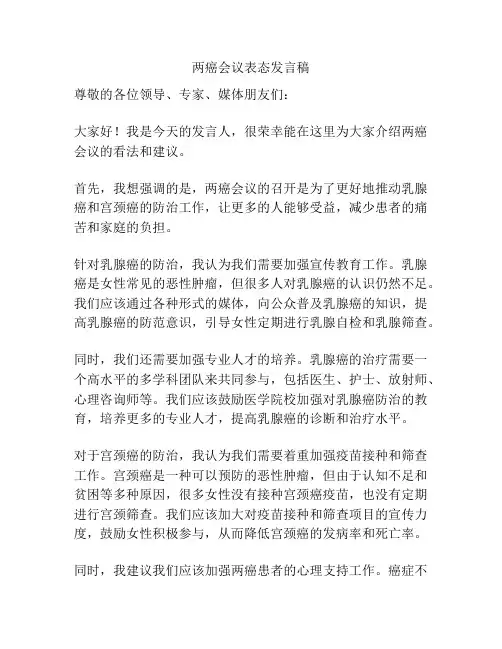 两癌会议表态发言稿

尊敬的各位领导、专家、媒体朋友们：

大家好！我是今天的发言人，很荣幸能在这里为大家介绍两癌会议的看法和建议。

首先，我想强调的是，两癌会议的召开是为了更好地推动乳腺癌和宫颈癌的防治工作，让更多的人能够受益，减少患者的痛苦和家庭的负担。

针对乳腺癌的防治，我认为我们需要加强宣传教育工作。乳腺癌是女性常见的恶性肿瘤，但很多人对乳腺癌的认识仍然不足。我们应该通过各种形式的媒体，向公众普及乳腺癌的知识，提高乳腺癌的防范意识，引导女性定期进行乳腺自检和乳腺筛查。

同时，我们还需要加强专业人才的培养。乳腺癌的治疗需要一个高水平的多学科团队来共同参与，包括医生、护士、放射师、心理咨询师等。我们应该鼓励医学院校加强对乳腺癌防治的教育，培养更多的专业人才，提高乳腺癌的诊断和治疗水平。

对于宫颈癌的防治，我认为我们需要着重加强疫苗接种和筛查工作。宫颈癌是一种可以预防的恶性肿瘤，但由于认知不足和贫困等多种原因，很多女性没有接种宫颈癌疫苗，也没有定期进行宫颈筛查。我们应该加大对疫苗接种和筛查项目的宣传力度，鼓励女性积极参与，从而降低宫颈癌的发病率和死亡率。

同时，我建议我们应该加强两癌患者的心理支持工作。癌症不